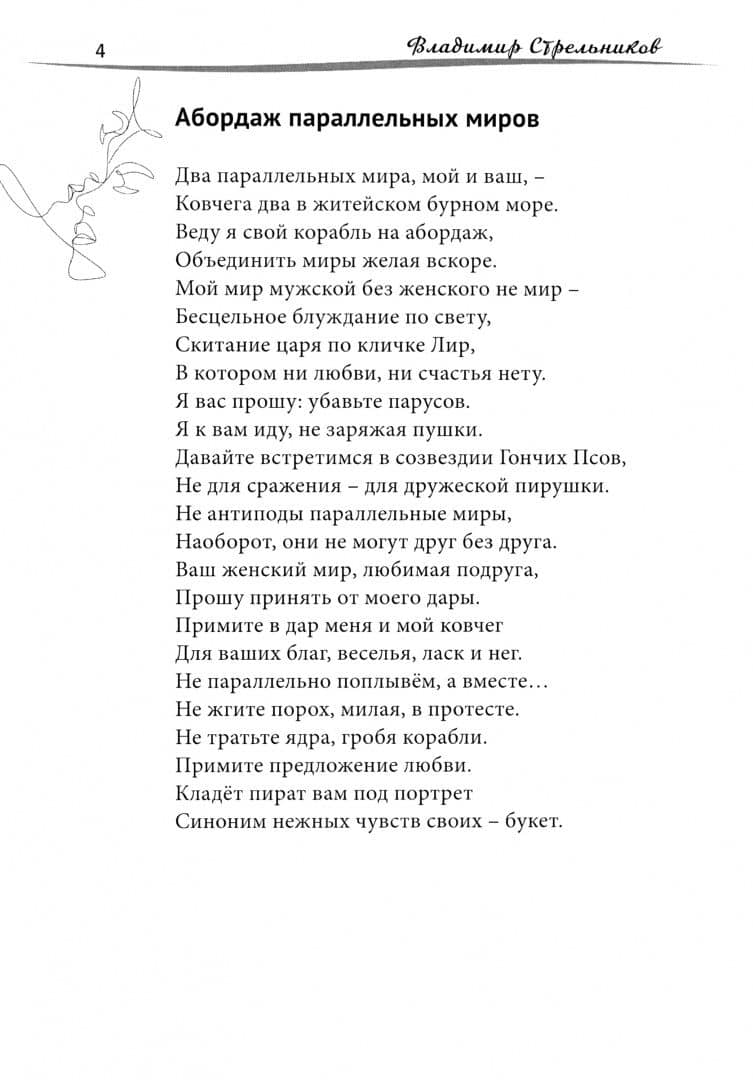 4

Владимир Стрельников

Абордаж параллельных миров

Два параллельных мира, мой и ваш, –
Ковчега два в житейском бурном море.
Веду я свой корабль на абордаж,
Объединить миры желая вскоре.
Мой мир мужской без женского не мир –
Бесцельное блуждание по свету,
Скитание царя по кличке Лир,
В котором ни любви, ни счастья нету.
Я вас прошу: убавьте парусов.
Я к вам иду, не заряжая пушки.
Давайте встретимся в созвездии Гончих Псов,
Не для сражения – для дружеской пирушки.
Не антиподы параллельные миры,
Наоборот, они не могут друг без друга.
Ваш женский мир, любимая подруга,
Прошу принять от моего дары.
Примите в дар меня и мой ковчег
Для ваших благ, веселья, ласк и нег.
Не параллельно поплывём, а вместе…
Не жгите порох, милая, в протесте.
Не тратьте ядра, гробя корабли.
Примите предложение любви.
Кладёт пират вам под портрет
Синоним нежных чувств своих – букет.